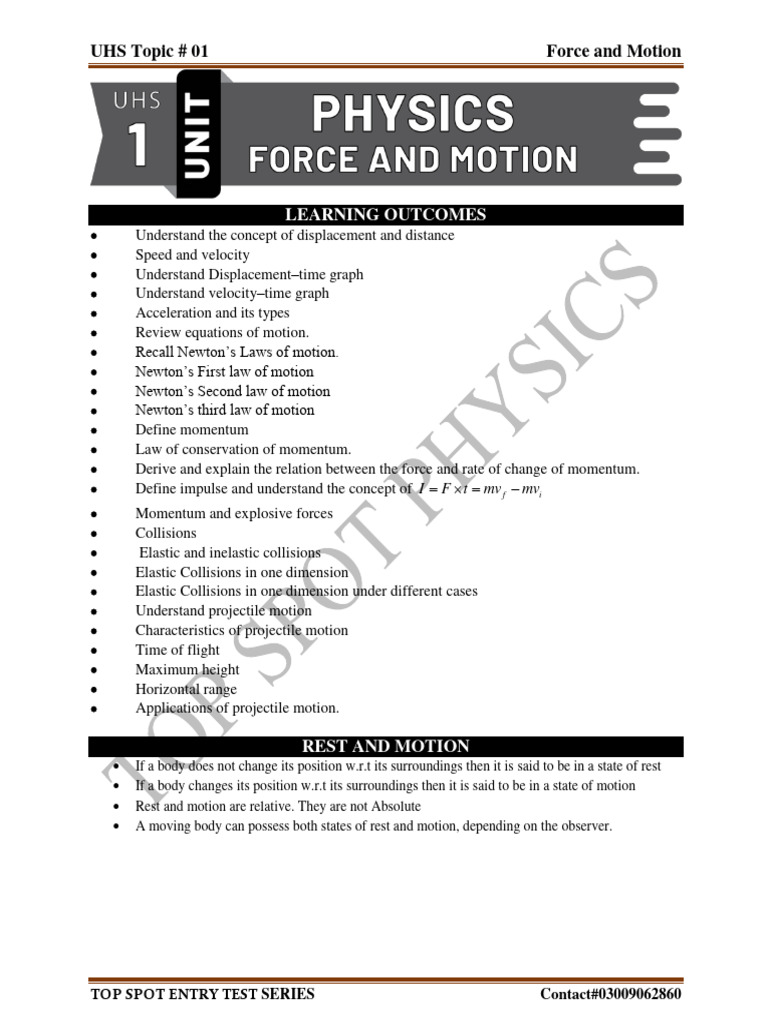 UHS Topic # 01 Force and Motion

UHS 1 UNIT PHYSICS FORCE AND MOTION

LEARNING OUTCOMES

- Understand the concept of displacement and distance
- Speed and velocity
- Understand Displacement–time graph
- Understand velocity–time graph
- Acceleration and its types
- Review equations of motion.
- Recall Newton's Laws of motion.
- Newton's First law of motion
- Newton's Second law of motion
- Newton's third law of motion
- Define momentum
- Law of conservation of momentum.
- Derive and explain the relation between the force and rate of change of momentum.
- Define impulse and understand the concept of $I = F \times t = mv_f - mv_i$
- Momentum and explosive forces
- Collisions
- Elastic and inelastic collisions
- Elastic Collisions in one dimension
- Elastic Collisions in one dimension under different cases
- Understand projectile motion
- Characteristics of projectile motion
- Time of flight
- Maximum height
- Horizontal range
- Applications of projectile motion.

REST AND MOTION

- If a body does not change its position w.r.t its surroundings then it is said to be in a state of rest
- If a body changes its position w.r.t its surroundings then it is said to be in a state of motion
- Rest and motion are relative. They are not Absolute
- A moving body can possess both states of rest and motion, depending on the observer.

TOP SPOT PHYSICS

TOP SPOT ENTRY TEST SERIES Contact#03009062860